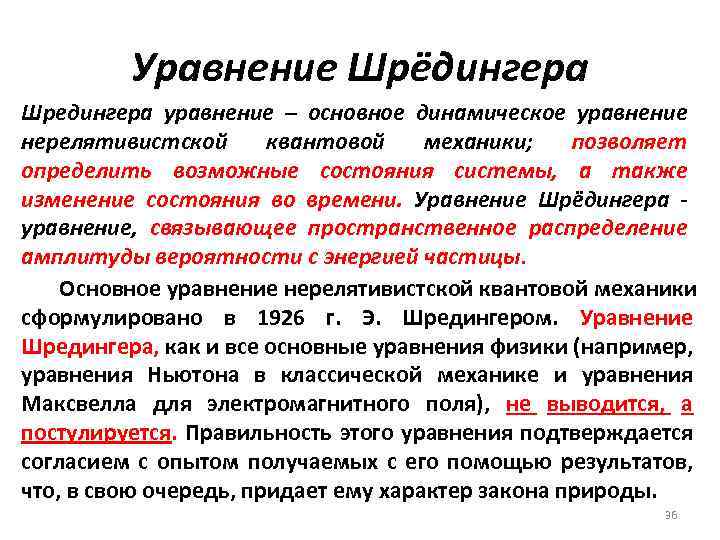 Уравнение Шрёдингера

Шредингера уравнение – основное динамическое уравнение нерелятивистской квантовой механики; позволяет определить возможные состояния системы, а также изменение состояния во времени. Уравнение Шрёдингера - уравнение, связывающее пространственное распределение амплитуды вероятности с энергией частицы.

Основное уравнение нерелятивистской квантовой механики сформулировано в 1926 г. Э. Шредингером. Уравнение Шредингера, как и все основные уравнения физики (например, уравнения Ньютона в классической механике и уравнения Максвелла для электромагнитного поля), не выводится, а постулируется. Правильность этого уравнения подтверждается согласием с опытом получаемых с его помощью результатов, что, в свою очередь, придает ему характер закона природы.

36